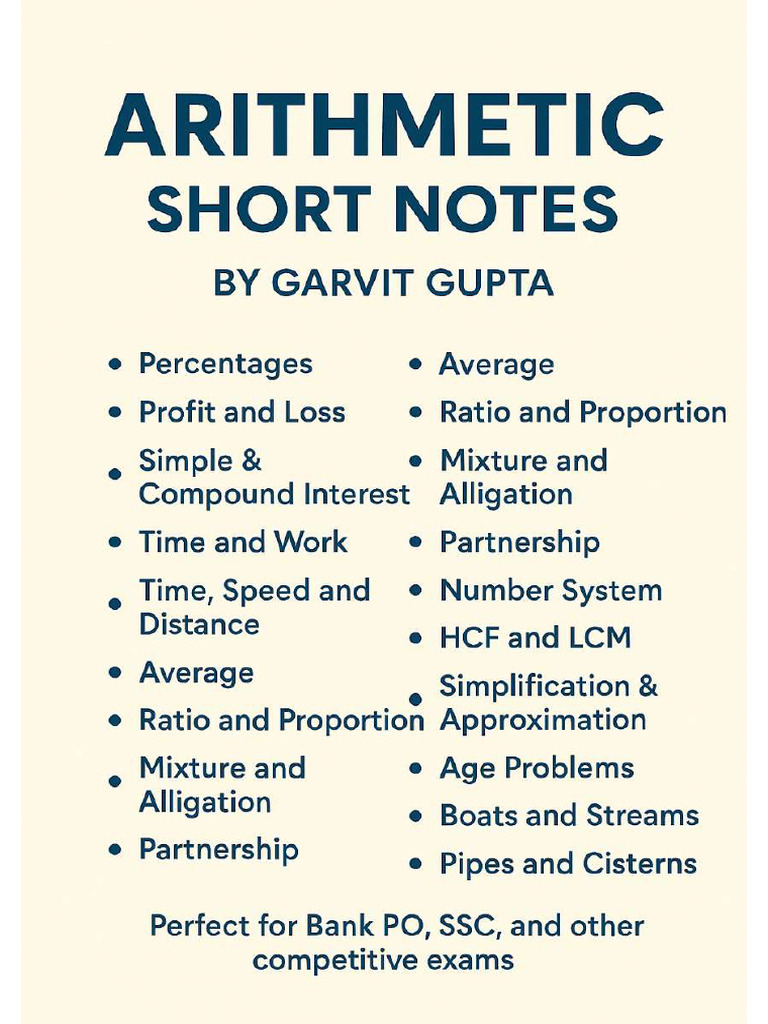 ARITHMETIC
SHORT NOTES

BY GARVIT GUPTA

• Percentages
• Profit and Loss
• Simple & Compound Interest
• Time and Work
• Time, Speed and Distance
• Average
• Ratio and Proportion
• Mixture and Alligation
• Partnership

• Average
• Ratio and Proportion
• Mixture and Alligation
• Partnership
• Number System
• HCF and LCM
• Simplification & Approximation
• Age Problems
• Boats and Streams
• Pipes and Cisterns

Perfect for Bank PO, SSC, and other competitive exams